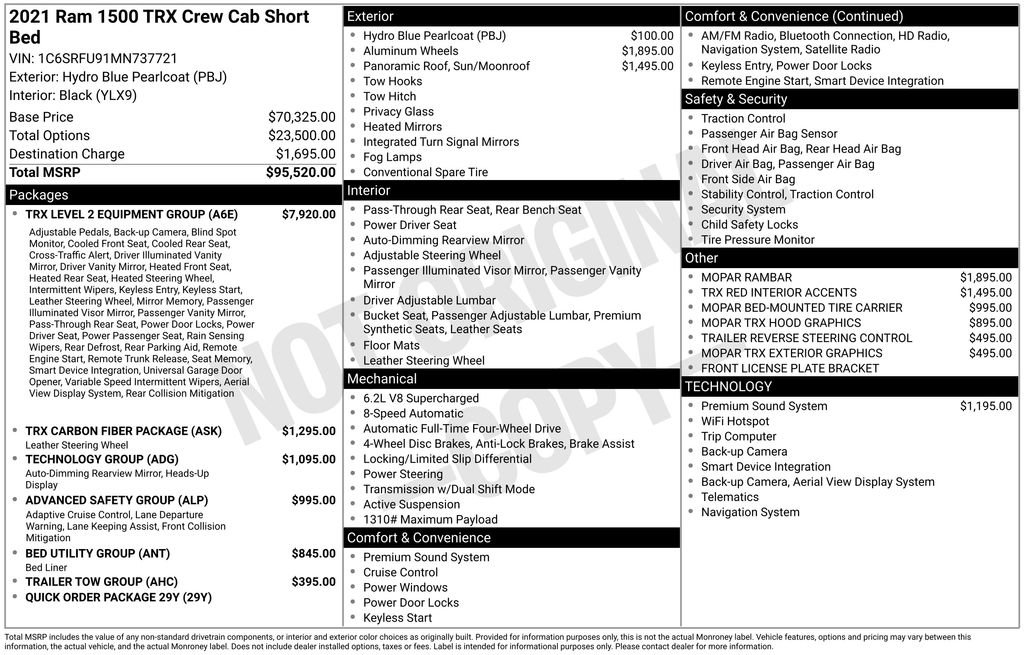 2021 Ram 1500 TRX Crew Cab Short Bed

VIN: 1C6SRFU91MN737721

Exterior: Hydro Blue Pearlcoat (PBJ)

Interior: Black (YLX9)

Base Price $70,325.00
Total Options $23,500.00
Destination Charge $1,695.00
Total MSRP $95,520.00

Packages

• TRX LEVEL 2 EQUIPMENT GROUP (A6E) $7,920.00
Adjustable Pedals, Back-up Camera, Blind Spot Monitor, Cooled Front Seat, Cooled Rear Seat, Cross-Traffic Alert, Driver Illuminated Vanity Mirror, Driver Vanity Mirror, Heated Front Seat, Heated Rear Seat, Heated Steering Wheel, Intermittent Wipers, Keyless Entry, Keyless Start, Leather Steering Wheel, Mirror Memory, Passenger Illuminated Visor Mirror, Passenger Vanity Mirror, Pass-Through Rear Seat, Power Door Locks, Power Driver Seat, Power Passenger Seat, Rain Sensing Wipers, Rear Defrost, Rear Parking Aid, Remote Engine Start, Remote Trunk Release, Seat Memory, Smart Device Integration, Universal Garage Door Opener, Variable Speed Intermittent Wipers, Aerial View Display System, Rear Collision Mitigation

• TRX CARBON FIBER PACKAGE (ASK) $1,295.00
Leather Steering Wheel

• TECHNOLOGY GROUP (ADG) $1,095.00
Auto-Dimming Rearview Mirror, Heads-Up Display

• ADVANCED SAFETY GROUP (ALP) $995.00
Adaptive Cruise Control, Lane Departure Warning, Lane Keeping Assist, Front Collision Mitigation

• BED UTILITY GROUP (ANT) $845.00
Bed Liner

• TRAILER TOW GROUP (AHC) $395.00

• QUICK ORDER PACKAGE 29Y (29Y)

Exterior

• Hydro Blue Pearlcoat (PBJ) $100.00
• Aluminum Wheels $1,895.00
• Panoramic Roof, Sun/Moonroof $1,495.00
• Tow Hooks
• Tow Hitch
• Privacy Glass
• Heated Mirrors
• Integrated Turn Signal Mirrors
• Fog Lamps
• Conventional Spare Tire

Interior

• Pass-Through Rear Seat, Rear Bench Seat
• Power Driver Seat
• Auto-Dimming Rearview Mirror
• Adjustable Steering Wheel
• Passenger Illuminated Visor Mirror, Passenger Vanity Mirror
• Driver Adjustable Lumbar
• Bucket Seat, Passenger Adjustable Lumbar, Premium Synthetic Seats, Leather Seats
• Floor Mats
• Leather Steering Wheel

Mechanical

• 6.2L V8 Supercharged
• 8-Speed Automatic
• Automatic Full-Time Four-Wheel Drive
• 4-Wheel Disc Brakes, Anti-Lock Brakes, Brake Assist
• Locking/Limited Slip Differential
• Power Steering
• Transmission w/Dual Shift Mode
• Active Suspension
• 1310# Maximum Payload

Comfort & Convenience

• Premium Sound System
• Cruise Control
• Power Windows
• Power Door Locks
• Keyless Start

Comfort & Convenience (Continued)

• AM/FM Radio, Bluetooth Connection, HD Radio, Navigation System, Satellite Radio
• Keyless Entry, Power Door Locks
• Remote Engine Start, Smart Device Integration

Safety & Security

• Traction Control
• Passenger Air Bag Sensor
• Front Head Air Bag, Rear Head Air Bag
• Driver Air Bag, Passenger Air Bag
• Front Side Air Bag
• Stability Control, Traction Control
• Security System
• Child Safety Locks
• Tire Pressure Monitor

Other

• MOPAR RAMBAR $1,895.00
• TRX RED INTERIOR ACCENTS $1,495.00
• MOPAR BED-MOUNTED TIRE CARRIER $995.00
• MOPAR TRX HOOD GRAPHICS $895.00
• TRAILER REVERSE STEERING CONTROL $495.00
• MOPAR TRX EXTERIOR GRAPHICS $495.00
• FRONT LICENSE PLATE BRACKET

TECHNOLOGY

• Premium Sound System $1,195.00
• WiFi Hotspot
• Trip Computer
• Back-up Camera
• Smart Device Integration
• Back-up Camera, Aerial View Display System
• Telematics
• Navigation System

Total MSRP includes the value of any non-standard drivetrain components, or interior and exterior color choices as originally built. Provided for information purposes only, this is not the actual Monroney label. Vehicle features, options and pricing may vary between this information, the actual vehicle, and the actual Monroney label. Does not include dealer installed options, taxes or fees. Label is intended for informational purposes only. Please contact dealer for more information.

NOT ORIGINAL COPY